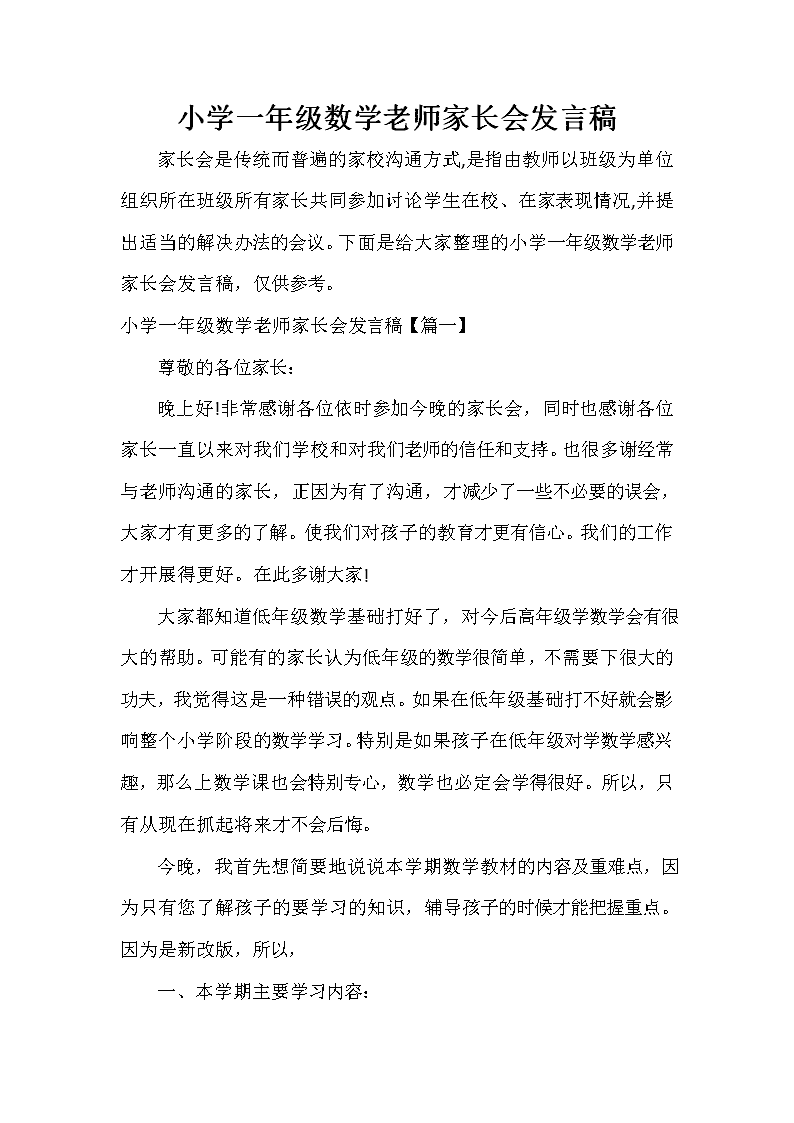 小学一年级数学老师家长会发言稿

家长会是传统而普遍的家校沟通方式,是指由教师以班级为单位组织所在班级所有家长共同参加讨论学生在校、在家表现情况,并提出适当的解决办法的会议。下面是给大家整理的小学一年级数学老师家长会发言稿，仅供参考。

小学一年级数学老师家长会发言稿【篇一】

尊敬的各位家长：

晚上好!非常感谢各位依时参加今晚的家长会，同时也感谢各位家长一直以来对我们学校和对我们老师的信任和支持。也很多谢经常与老师沟通的家长，正因为有了沟通，才减少了一些不必要的误会，大家才有更多的了解。使我们对孩子的教育才更有信心。我们的工作才开展得更好。在此多谢大家!

大家都知道低年级数学基础打好了，对今后高年级学数学会有很大的帮助。可能有的家长认为低年级的数学很简单，不需要下很大的功夫，我觉得这是一种错误的观点。如果在低年级基础打不好就会影响整个小学阶段的数学学习。特别是如果孩子在低年级对学数学感兴趣，那么上数学课也会特别专心，数学也必定会学得很好。所以，只有从现在抓起将来才不会后悔。

今晚，我首先想简要地说说本学期数学教材的内容及重难点，因为只有您了解孩子的要学习的知识，辅导孩子的时候才能把握重点。因为是新改版，所以，

一、本学期主要学习内容：